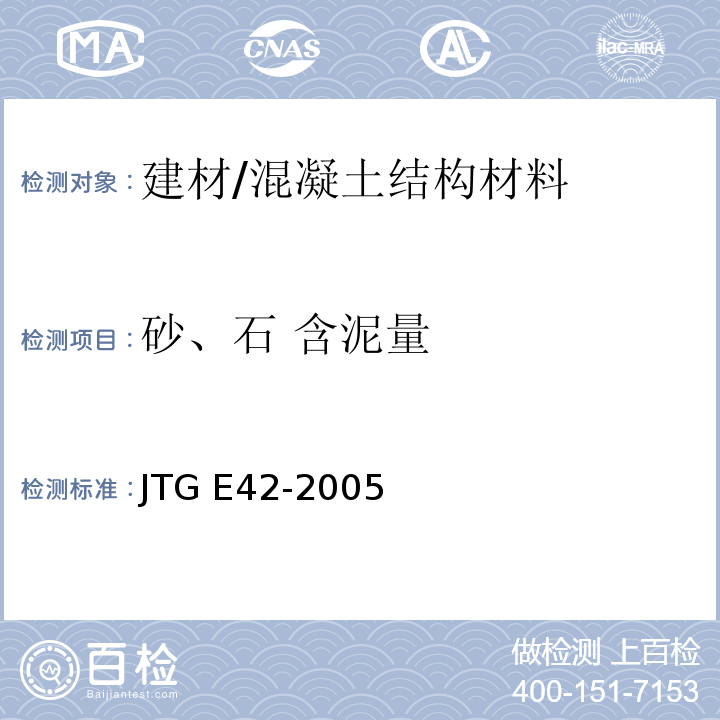 MA CNAS AL ilac-MRA

检测对象：建材/混凝土结构材料

检测项目：砂、石 含泥量

检测标准：JTG E42-2005

百检 Baijiantest.com

做检测 上百检
400-151-7153